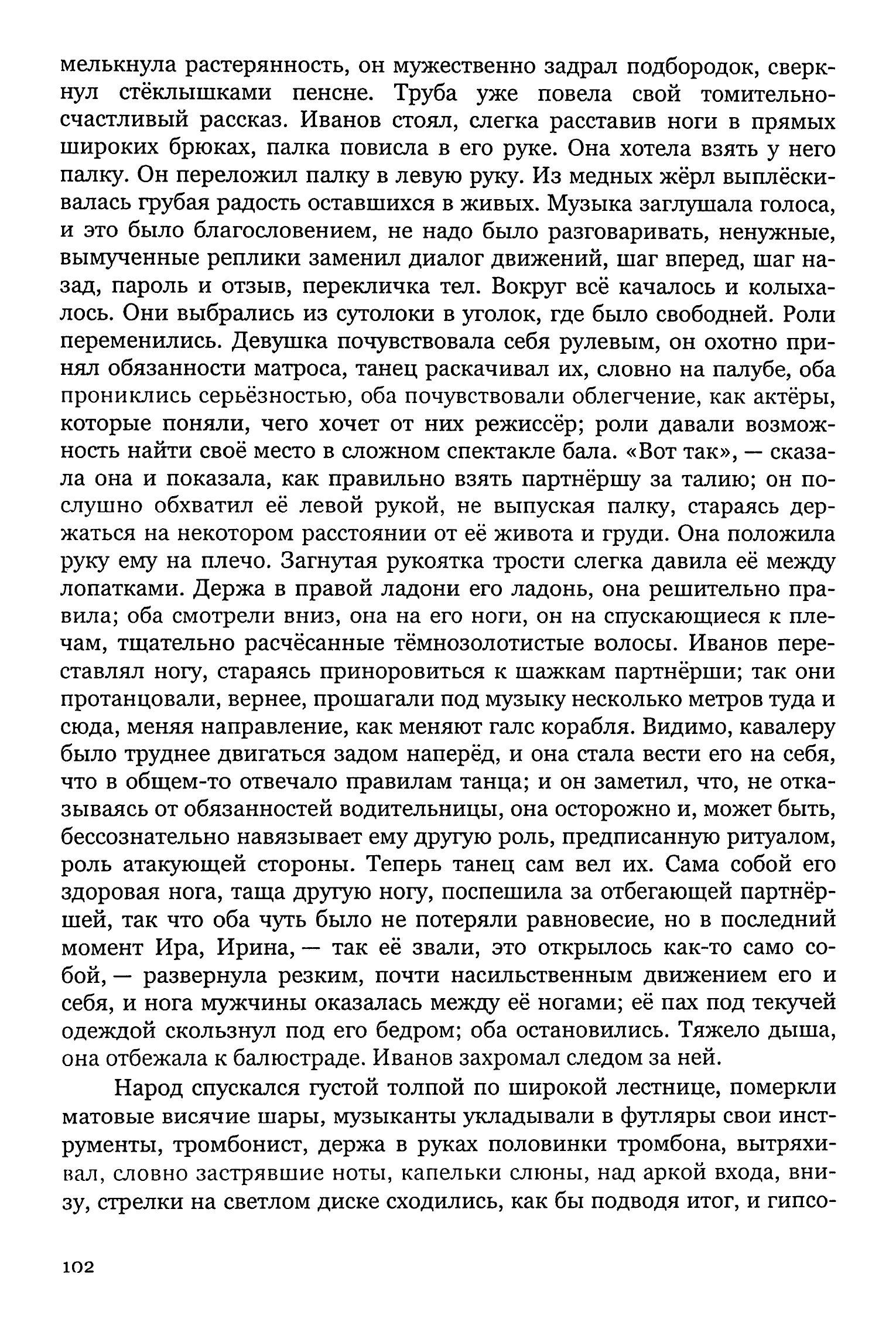 мелькнула растерянность, он мужественно задрал подбородок, сверкнул стёклышками пенсне. Труба уже повела свой томительно-счастливый рассказ. Иванов стоял, слегка расставив ноги в прямых широких брюках, палка повисла в его руке. Она хотела взять у него палку. Он переложил палку в левую руку. Из медных жёрл выплёскивалась грубая радость оставшихся в живых. Музыка заглушала голоса, и это было благословением, не надо было разговаривать, ненужные, вымученные реплики заменил диалог движений, шаг вперед, шаг назад, пароль и отзыв, перекличка тел. Вокруг всё качалось и колыхалось. Они выбрались из сутолоки в уголок, где было свободней. Роли переменились. Девушка почувствовала себя рулевым, он охотно принял обязанности матроса, танец раскачивал их, словно на палубе, оба прониклись серьёзностью, оба почувствовали облегчение, как актёры, которые поняли, чего хочет от них режиссёр; роли давали возможность найти своё место в сложном спектакле бала. «Вот так», — сказала она и показала, как правильно взять партнёршу за талию; он послушно обхватил её левой рукой, не выпуская палку, стараясь держаться на некотором расстоянии от её живота и груди. Она положила руку ему на плечо. Загнутая рукоятка трости слегка давила её между лопатками. Держа в правой ладони его ладонь, она решительно правила; оба смотрели вниз, она на его ноги, он на спускающиеся к плечам, тщательно расчёсанные тёмнозолотистые волосы. Иванов переставлял ногу, стараясь приноровиться к шажкам партнёрши; так они протанцовали, вернее, прошагали под музыку несколько метров туда и сюда, меняя направление, как меняют галс корабля. Видимо, кавалеру было труднее двигаться задом наперёд, и она стала вести его на себя, что в общем-то отвечало правилам танца; и он заметил, что, не отказываясь от обязанностей водительницы, она осторожно и, может быть, бессознательно навязывает ему другую роль, предписанную ритуалом, роль атакующей стороны. Теперь танец сам вел их. Сама собой его здоровая нога, таща другую ногу, поспешила за отбегающей партнёршей, так что оба чуть было не потеряли равновесие, но в последний момент Ира, Ирина, — так её звали, это открылось как-то само собой, — развернула резким, почти насильственным движением его и себя, и нога мужчины оказалась между её ногами; её пах под текучей одеждой скользнул под его бедром; оба остановились. Тяжело дыша, она отбежала к балюстраде. Иванов захромал следом за ней.

Народ спускался густой толпой по широкой лестнице, померкли матовые висячие шары, музыканты укладывали в футляры свои инструменты, тромбонист, держа в руках половинки тромбона, вытряхивал, словно застрявшие ноты, капельки слюны, над аркой входа, внизу, стрелки на светлом диске сходились, как бы подводя итог, и гипсо-

102